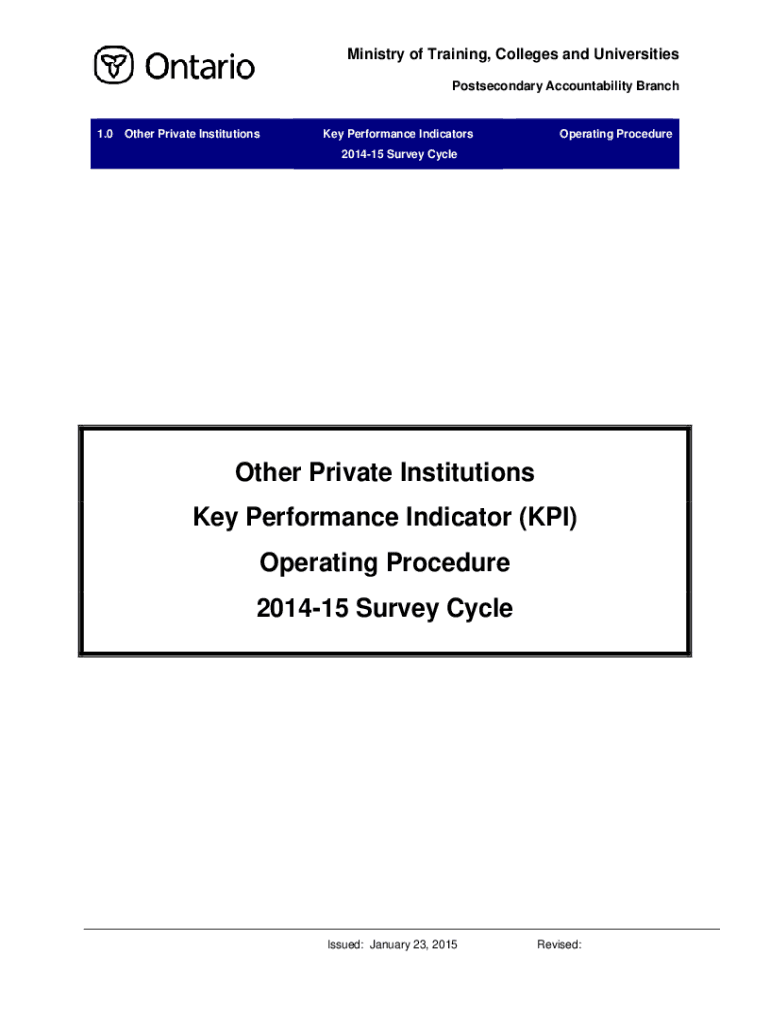 Ontario

Ministry of Training, Colleges and Universities

Postsecondary Accountability Branch

1.0 Other Private Institutions

Key Performance Indicators
2014-15 Survey Cycle

Operating Procedure

Other Private Institutions
Key Performance Indicator (KPI)
Operating Procedure
2014-15 Survey Cycle

Issued: January 23, 2015

Revised: